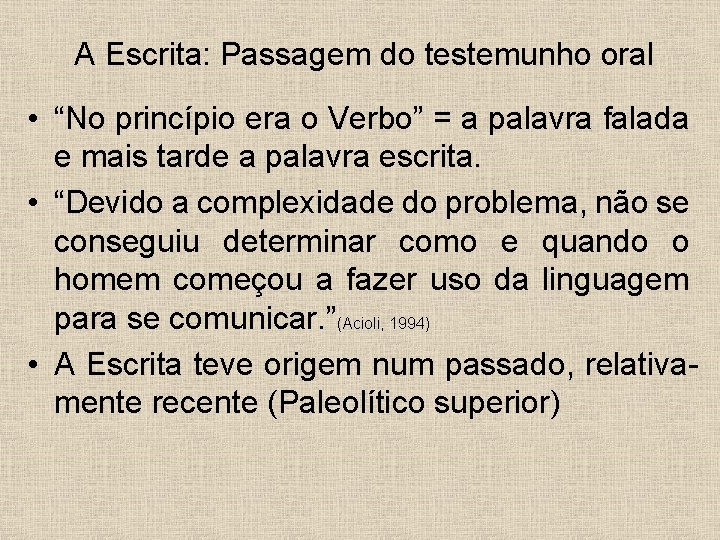 A Escrita: Passagem do testemunho oral

• “No princípio era o Verbo” = a palavra falada e mais tarde a palavra escrita.
• “Devido a complexidade do problema, não se conseguiu determinar como e quando o homem começou a fazer uso da linguagem para se comunicar.”(Acioli, 1994)
• A Escrita teve origem num passado, relativamente recente (Paleolítico superior)